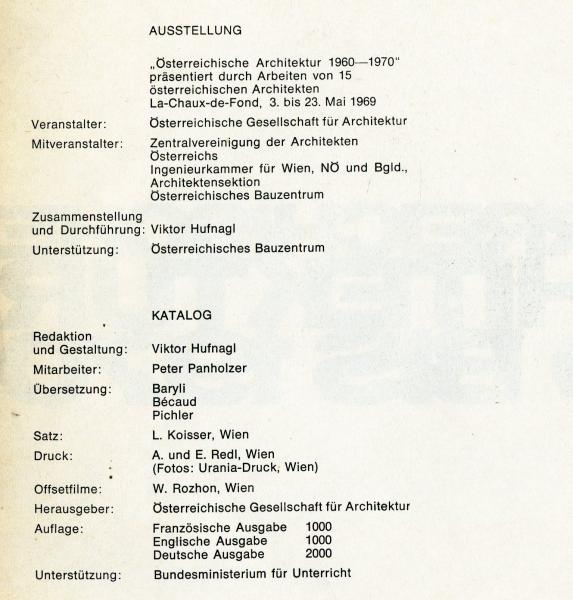 AUSSTELLUNG

„Österreichische Architektur 1960—1970" präsentiert durch Arbeiten von 15 österreichischen Architekten La-Chaux-de-Fond, 3. bis 23. Mai 1969

Veranstalter: Österreichische Gesellschaft für Architektur

Mitveranstalter: Zentralvereinigung der Architekten Österreichs
Ingenieurkammer für Wien, NÖ und Bgld., Architektensektion
Österreichisches Bauzentrum

Zusammenstellung und Durchführung: Viktor Hufnagl

Unterstützung: Österreichisches Bauzentrum

KATALOG

Redaktion und Gestaltung: Viktor Hufnagl

Mitarbeiter: Peter Panholzer

Übersetzung: Baryli
Bécaud
Pichler

Satz: L. Koisser, Wien

Druck: A. und E. Redl, Wien
(Fotos: Urania-Druck, Wien)

Offsetfilme: W. Rozhon, Wien

Herausgeber: Österreichische Gesellschaft für Architektur

Auflage: Französische Ausgabe 1000
Englische Ausgabe 1000
Deutsche Ausgabe 2000

Unterstützung: Bundesministerium für Unterricht